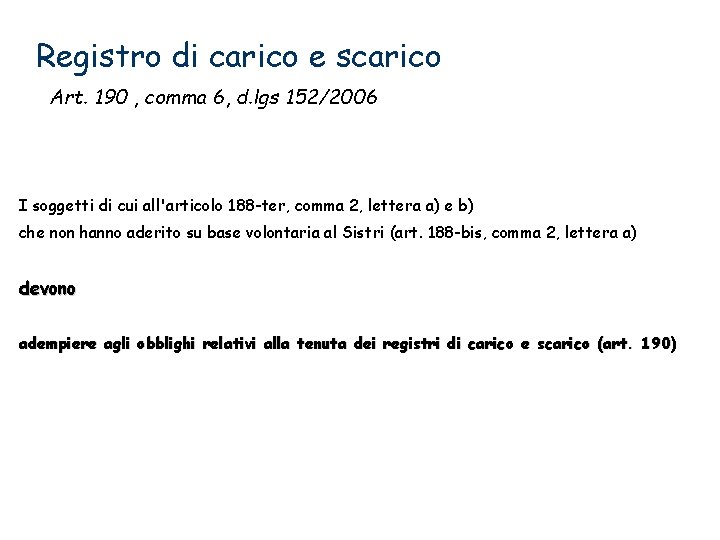 Registro di carico e scarico

Art. 190 , comma 6, d.lgs 152/2006

I soggetti di cui all'articolo 188-ter, comma 2, lettera a) e b)
che non hanno aderito su base volontaria al Sistri (art. 188-bis, comma 2, lettera a)

devono

adempiere agli obblighi relativi alla tenuta dei registri di carico e scarico (art. 190)